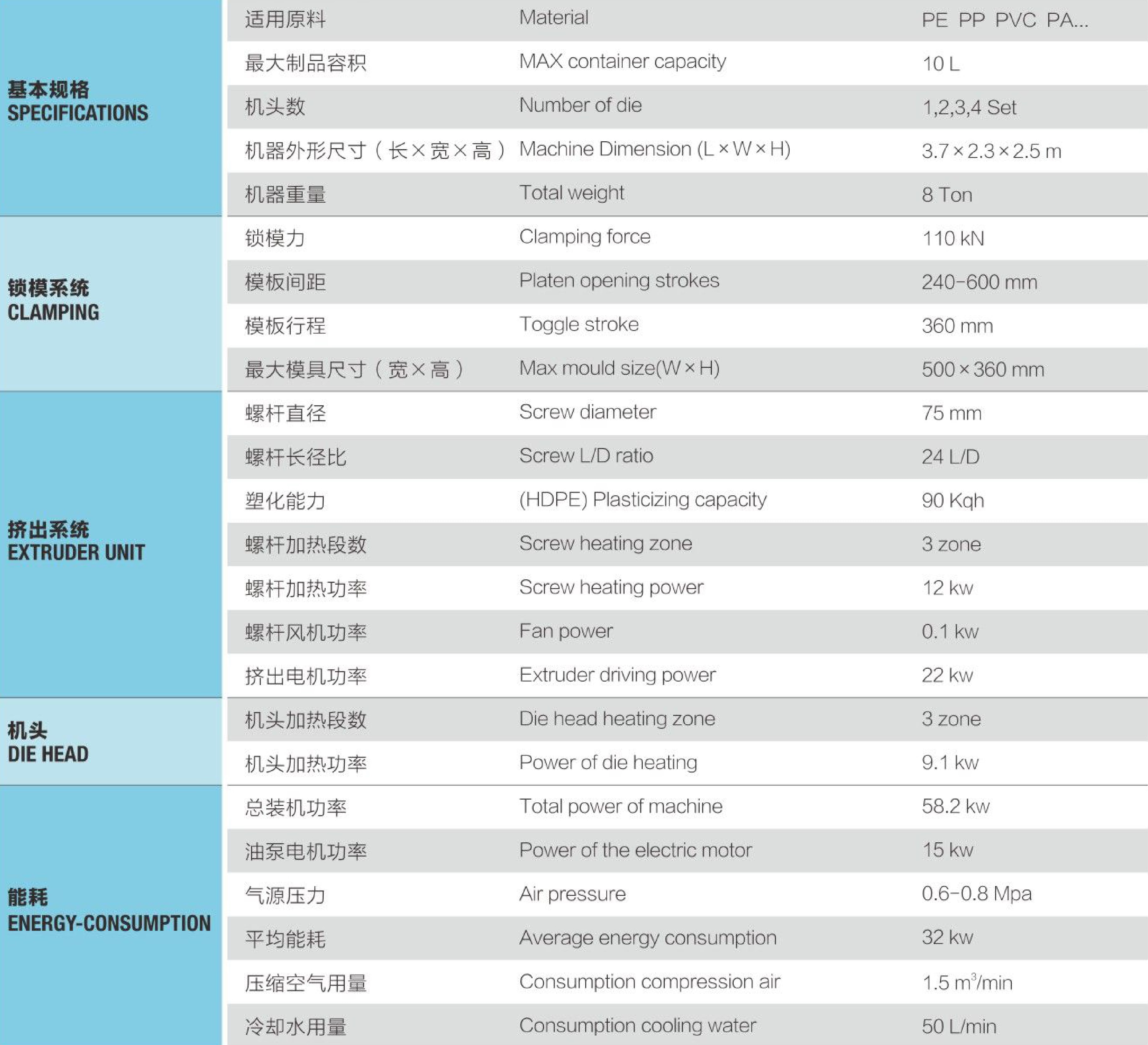 | | | | |
|---|---|---|---|
| 基本规格 SPECIFICATIONS | 适用原料 | Material | PE PP PVC PA... |
| | 最大制品容积 | MAX container capacity | 10 L |
| | 机头数 | Number of die | 1,2,3,4 Set |
| | 机器外形尺寸（长×宽×高） | Machine Dimension (L×W×H) | 3.7×2.3×2.5 m |
| | 机器重量 | Total weight | 8 Ton |
| 锁模系统 CLAMPING | 锁模力 | Clamping force | 110 kN |
| | 模板间距 | Platen opening strokes | 240-600 mm |
| | 模板行程 | Toggle stroke | 360 mm |
| | 最大模具尺寸（宽×高） | Max mould size(W×H) | 500×360 mm |
| 挤出系统 EXTRUDER UNIT | 螺杆直径 | Screw diameter | 75 mm |
| | 螺杆长径比 | Screw L/D ratio | 24 L/D |
| | 塑化能力 | (HDPE) Plasticizing capacity | 90 Kqh |
| | 螺杆加热段数 | Screw heating zone | 3 zone |
| | 螺杆加热功率 | Screw heating power | 12 kw |
| | 螺杆风机功率 | Fan power | 0.1 kw |
| | 挤出电机功率 | Extruder driving power | 22 kw |
| 机头 DIE HEAD | 机头加热段数 | Die head heating zone | 3 zone |
| | 机头加热功率 | Power of die heating | 9.1 kw |
| 能耗 ENERGY-CONSUMPTION | 总装机功率 | Total power of machine | 58.2 kw |
| | 油泵电机功率 | Power of the electric motor | 15 kw |
| | 气源压力 | Air pressure | 0.6-0.8 Mpa |
| | 平均能耗 | Average energy consumption | 32 kw |
| | 压缩空气用量 | Consumption compression air | 1.5 $m^3$/min |
| | 冷却水用量 | Consumption cooling water | 50 L/min |